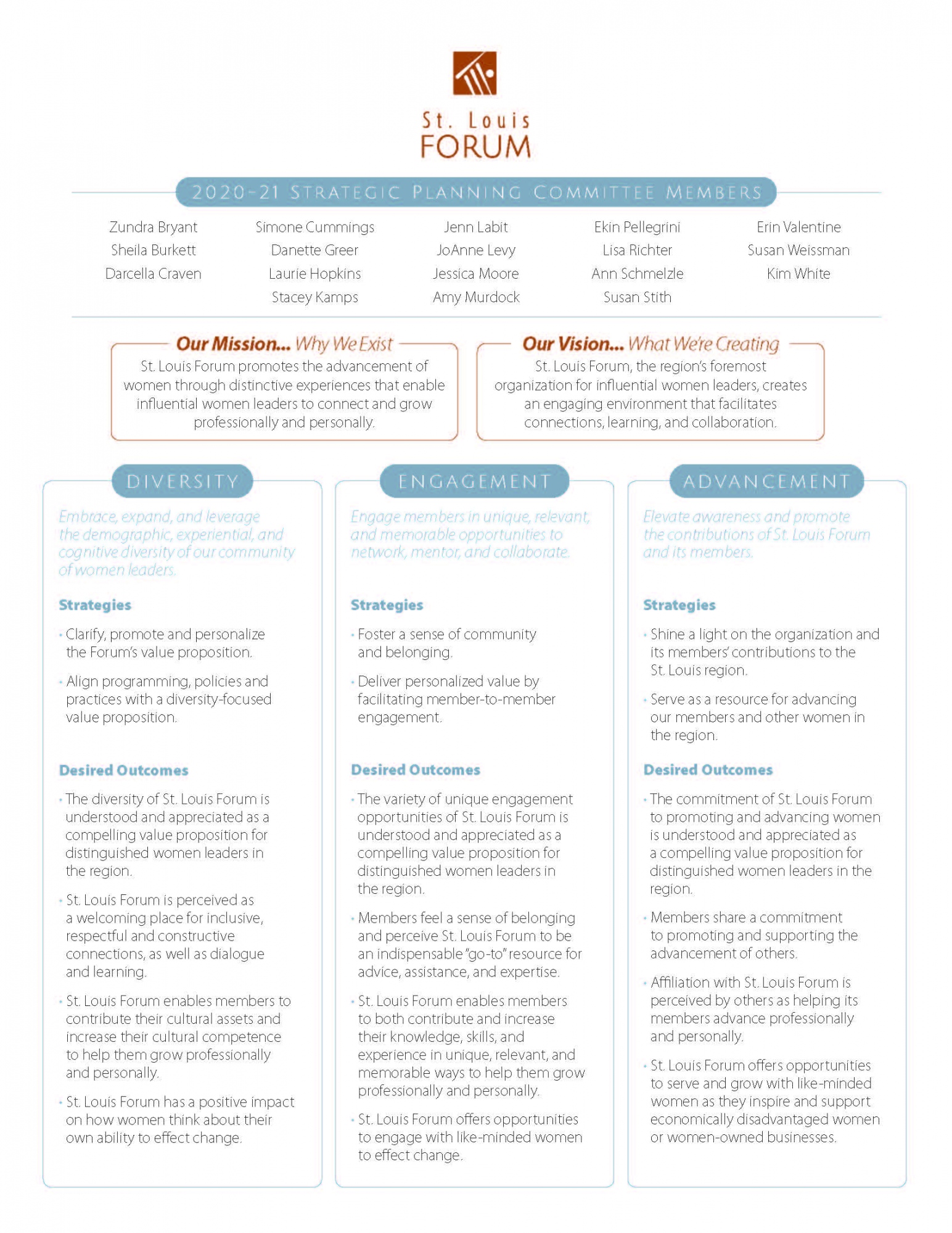 St. Louis FORUM

2020-21 STRATEGIC PLANNING COMMITTEE MEMBERS

Zundra Bryant
Sheila Burkett
Darcella Craven

Simone Cummings
Danette Greer
Laurie Hopkins
Stacey Kamps

Jenn Labit
JoAnne Levy
Jessica Moore
Amy Murdock

Ekin Pellegrini
Lisa Richter
Ann Schmelzle
Susan Stith

Erin Valentine
Susan Weissman
Kim White

Our Mission... Why We Exist
St. Louis Forum promotes the advancement of women through distinctive experiences that enable influential women leaders to connect and grow professionally and personally.

Our Vision... What We're Creating
St. Louis Forum, the region's foremost organization for influential women leaders, creates an engaging environment that facilitates connections, learning, and collaboration.

DIVERSITY

Embrace, expand, and leverage the demographic, experiential, and cognitive diversity of our community of women leaders.

Strategies

• Clarify, promote and personalize the Forum's value proposition.

• Align programming, policies and practices with a diversity-focused value proposition.

Desired Outcomes

• The diversity of St. Louis Forum is understood and appreciated as a compelling value proposition for distinguished women leaders in the region.

• St. Louis Forum is perceived as a welcoming place for inclusive, respectful and constructive connections, as well as dialogue and learning.

• St. Louis Forum enables members to contribute their cultural assets and increase their cultural competence to help them grow professionally and personally.

• St. Louis Forum has a positive impact on how women think about their own ability to effect change.

ENGAGEMENT

Engage members in unique, relevant, and memorable opportunities to network, mentor, and collaborate.

Strategies

• Foster a sense of community and belonging.

• Deliver personalized value by facilitating member-to-member engagement.

Desired Outcomes

• The variety of unique engagement opportunities of St. Louis Forum is understood and appreciated as a compelling value proposition for distinguished women leaders in the region.

• Members feel a sense of belonging and perceive St. Louis Forum to be an indispensable "go-to" resource for advice, assistance, and expertise.

• St. Louis Forum enables members to both contribute and increase their knowledge, skills, and experience in unique, relevant, and memorable ways to help them grow professionally and personally.

• St. Louis Forum offers opportunities to engage with like-minded women to effect change.

ADVANCEMENT

Elevate awareness and promote the contributions of St. Louis Forum and its members.

Strategies

• Shine a light on the organization and its members' contributions to the St. Louis region.

• Serve as a resource for advancing our members and other women in the region.

Desired Outcomes

• The commitment of St. Louis Forum to promoting and advancing women is understood and appreciated as a compelling value proposition for distinguished women leaders in the region.

• Members share a commitment to promoting and supporting the advancement of others.

• Affiliation with St. Louis Forum is perceived by others as helping its members advance professionally and personally.

• St. Louis Forum offers opportunities to serve and grow with like-minded women as they inspire and support economically disadvantaged women or women-owned businesses.